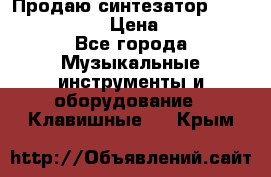 Продаю синтезатор
Цена
Все города
Музыкальные инструменты и оборудование
Клавишные Крым

http://Объявлений.сайт